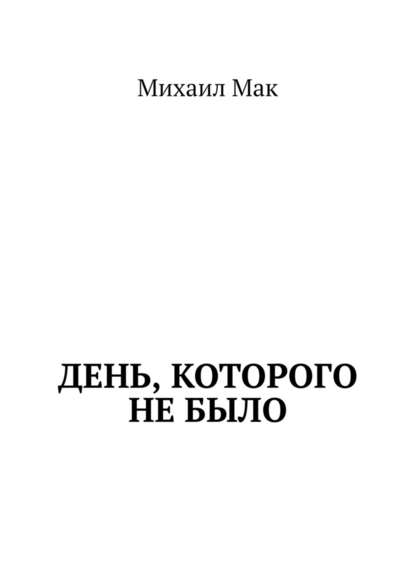 Михаил Мак

ДЕНЬ, КОТОРОГО НЕ БЫЛО